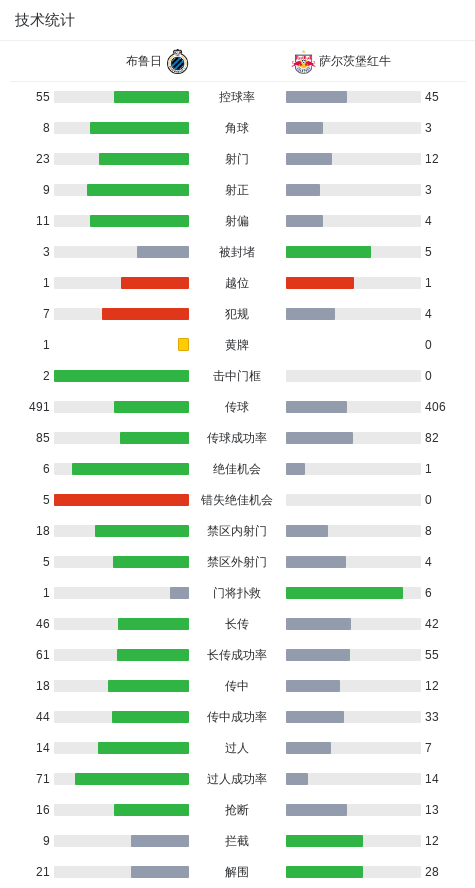 技术统计

| 布鲁日 | | 萨尔茨堡红牛 |
|---|---|---|
| 55 | 控球率 | 45 |
| 8 | 角球 | 3 |
| 23 | 射门 | 12 |
| 9 | 射正 | 3 |
| 11 | 射偏 | 4 |
| 3 | 被封堵 | 5 |
| 1 | 越位 | 1 |
| 7 | 犯规 | 4 |
| 1 | 黄牌 | 0 |
| 2 | 击中门框 | 0 |
| 491 | 传球 | 406 |
| 85 | 传球成功率 | 82 |
| 6 | 绝佳机会 | 1 |
| 5 | 错失绝佳机会 | 0 |
| 18 | 禁区内射门 | 8 |
| 5 | 禁区外射门 | 4 |
| 1 | 门将扑救 | 6 |
| 46 | 长传 | 42 |
| 61 | 长传成功率 | 55 |
| 18 | 传中 | 12 |
| 44 | 传中成功率 | 33 |
| 14 | 过人 | 7 |
| 71 | 过人成功率 | 14 |
| 16 | 抢断 | 13 |
| 9 | 拦截 | 12 |
| 21 | 解围 | 28 |